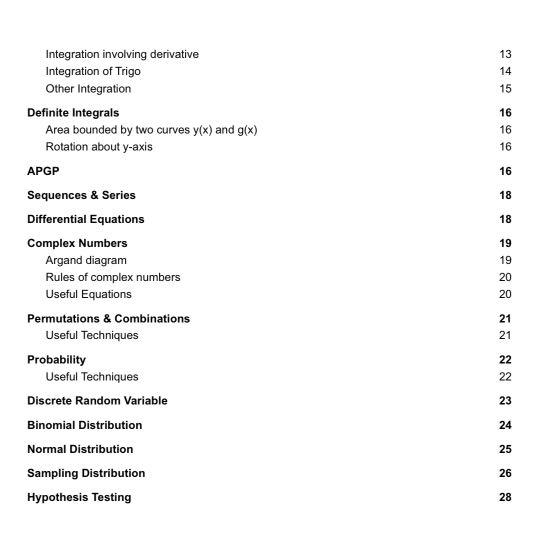 Integration involving derivative 13
Integration of Trigo 14
Other Integration 15

Definite Integrals 16
Area bounded by two curves y(x) and g(x) 16
Rotation about y-axis 16

APGP 16

Sequences & Series 18

Differential Equations 18

Complex Numbers 19
Argand diagram 19
Rules of complex numbers 20
Useful Equations 20

Permutations & Combinations 21
Useful Techniques 21

Probability 22
Useful Techniques 22

Discrete Random Variable 23

Binomial Distribution 24

Normal Distribution 25

Sampling Distribution 26

Hypothesis Testing 28